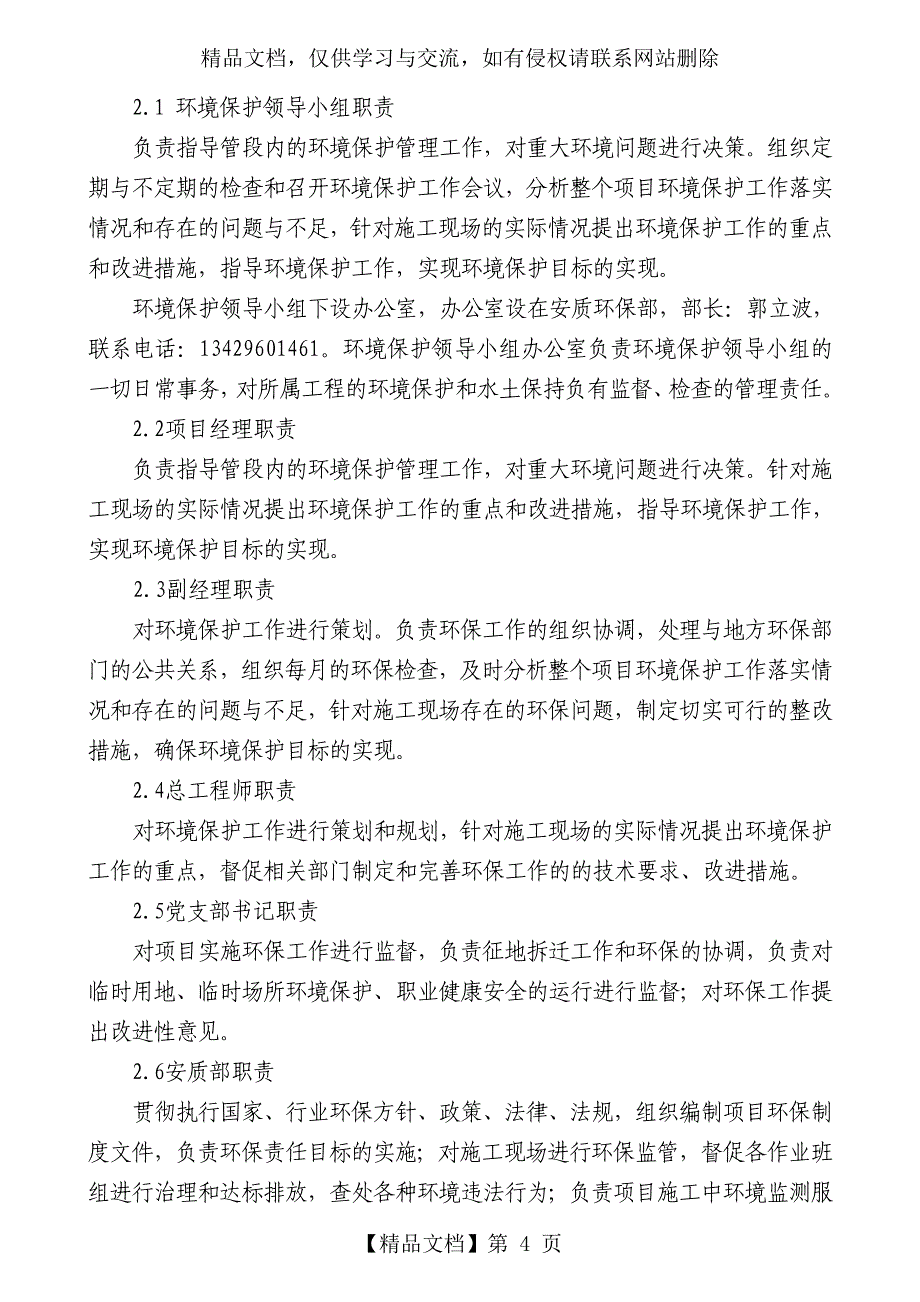 精品文档，仅供学习与交流，如有侵权请联系网站删除

2.1 环境保护领导小组职责

负责指导管段内的环境保护管理工作，对重大环境问题进行决策。组织定期与不定期的检查和召开环境保护工作会议，分析整个项目环境保护工作落实情况和存在的问题与不足，针对施工现场的实际情况提出环境保护工作的重点和改进措施，指导环境保护工作，实现环境保护目标的实现。

环境保护领导小组下设办公室，办公室设在安质环保部，部长：郭立波，联系电话：13429601461。环境保护领导小组办公室负责环境保护领导小组的一切日常事务，对所属工程的环境保护和水土保持负有监督、检查的管理责任。

2.2项目经理职责

负责指导管段内的环境保护管理工作，对重大环境问题进行决策。针对施工现场的实际情况提出环境保护工作的重点和改进措施，指导环境保护工作，实现环境保护目标的实现。

2.3副经理职责

对环境保护工作进行策划。负责环保工作的组织协调，处理与地方环保部门的公共关系，组织每月的环保检查，及时分析整个项目环境保护工作落实情况和存在的问题与不足，针对施工现场存在的环保问题，制定切实可行的整改措施，确保环境保护目标的实现。

2.4总工程师职责

对环境保护工作进行策划和规划，针对施工现场的实际情况提出环境保护工作的重点，督促相关部门制定和完善环保工作的的技术要求、改进措施。

2.5党支部书记职责

对项目实施环保工作进行监督，负责征地拆迁工作和环保的协调，负责对临时用地、临时场所环境保护、职业健康安全的运行进行监督；对环保工作提出改进性意见。

2.6安质部职责

贯彻执行国家、行业环保方针、政策、法律、法规，组织编制项目环保制度文件，负责环保责任目标的实施；对施工现场进行环保监管，督促各作业班组进行治理和达标排放，查处各种环境违法行为；负责项目施工中环境监测服

【精品文档】第 4 页